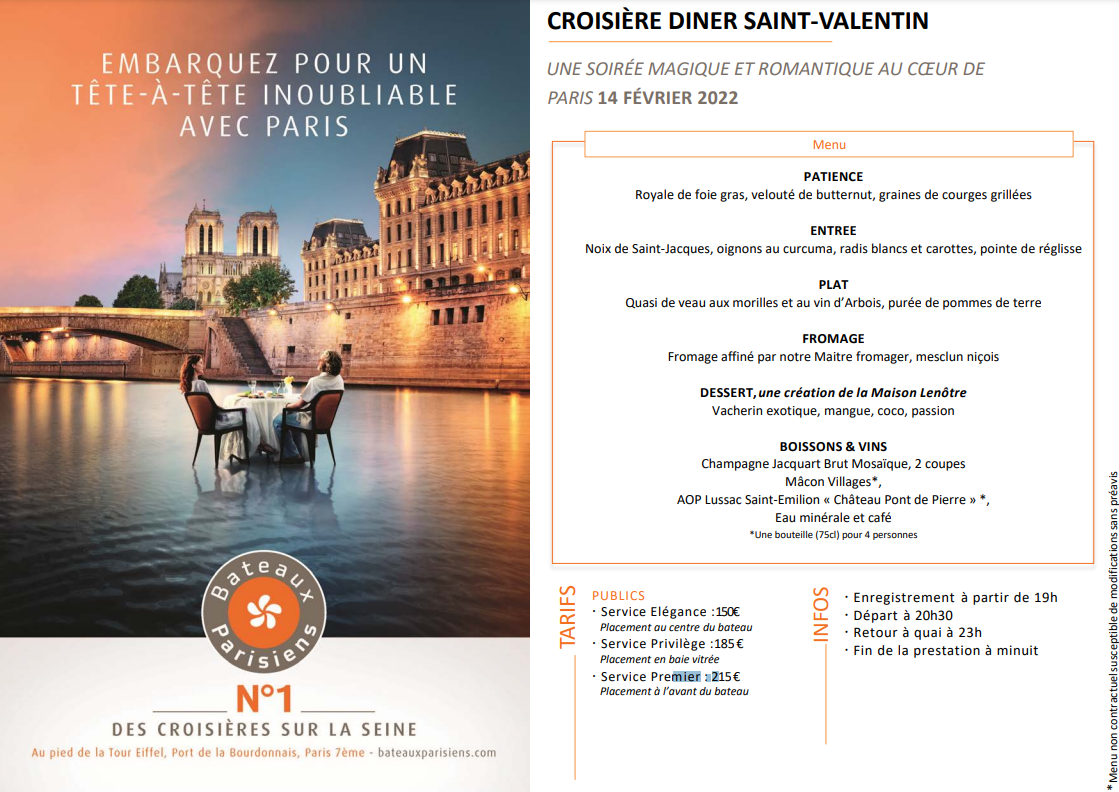 EMBARQUEZ POUR UN TÊTE-À-TÊTE INOUBLIABLE AVEC PARIS

Bateaux Parisiens

N°1
DES CROISIÈRES SUR LA SEINE

Au pied de la Tour Eiffel, Port de la Bourdonnais, Paris 7ème - bateauxparisiens.com

CROISIÈRE DINER SAINT-VALENTIN

UNE SOIRÉE MAGIQUE ET ROMANTIQUE AU CŒUR DE PARIS 14 FÉVRIER 2022

Menu

PATIENCE
Royale de foie gras, velouté de butternut, graines de courges grillées

ENTREE
Noix de Saint-Jacques, oignons au curcuma, radis blancs et carottes, pointe de réglisse

PLAT
Quasi de veau aux morilles et au vin d'Arbois, purée de pommes de terre

FROMAGE
Fromage affiné par notre Maitre fromager, mesclun niçois

DESSERT, une création de la Maison Lenôtre
Vacherin exotique, mangue, coco, passion

BOISSONS & VINS
Champagne Jacquart Brut Mosaïque, 2 coupes
Mâcon Villages*,
AOP Lussac Saint-Emilion « Château Pont de Pierre » *,
Eau minérale et café
*Une bouteille (75cl) pour 4 personnes

TARIFS
PUBLICS
· Service Elégance :150€
Placement au centre du bateau
· Service Privilège :185€
Placement en baie vitrée
· Service Premier : 215€
Placement à l'avant du bateau

INFOS
· Enregistrement à partir de 19h
· Départ à 20h30
· Retour à quai à 23h
· Fin de la prestation à minuit

* Menu non contractuel susceptible de modifications sans préavis